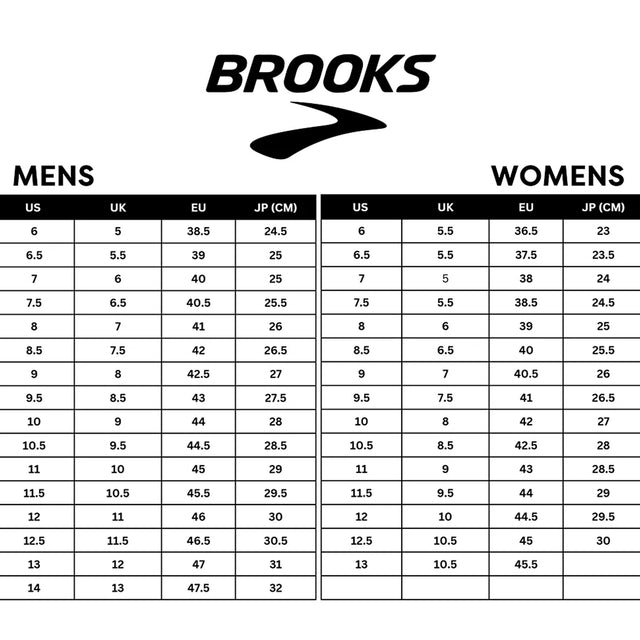 BROOKS

MENS

| US | UK | EU | JP (CM) |
|---|---|---|---|
| 6 | 5 | 38.5 | 24.5 |
| 6.5 | 5.5 | 39 | 25 |
| 7 | 6 | 40 | 25 |
| 7.5 | 6.5 | 40.5 | 25.5 |
| 8 | 7 | 41 | 26 |
| 8.5 | 7.5 | 42 | 26.5 |
| 9 | 8 | 42.5 | 27 |
| 9.5 | 8.5 | 43 | 27.5 |
| 10 | 9 | 44 | 28 |
| 10.5 | 9.5 | 44.5 | 28.5 |
| 11 | 10 | 45 | 29 |
| 11.5 | 10.5 | 45.5 | 29.5 |
| 12 | 11 | 46 | 30 |
| 12.5 | 11.5 | 46.5 | 30.5 |
| 13 | 12 | 47 | 31 |
| 14 | 13 | 47.5 | 32 |

WOMENS

| US | UK | EU | JP (CM) |
|---|---|---|---|
| 6 | 5.5 | 36.5 | 23 |
| 6.5 | 5.5 | 37.5 | 23.5 |
| 7 | 5 | 38 | 24 |
| 7.5 | 5.5 | 38.5 | 24.5 |
| 8 | 6 | 39 | 25 |
| 8.5 | 6.5 | 40 | 25.5 |
| 9 | 7 | 40.5 | 26 |
| 9.5 | 7.5 | 41 | 26.5 |
| 10 | 8 | 42 | 27 |
| 10.5 | 8.5 | 42.5 | 28 |
| 11 | 9 | 43 | 28.5 |
| 11.5 | 9.5 | 44 | 29 |
| 12 | 10 | 44.5 | 29.5 |
| 12.5 | 10.5 | 45 | 30 |
| 13 | 10.5 | 45.5 | |
| | | | |